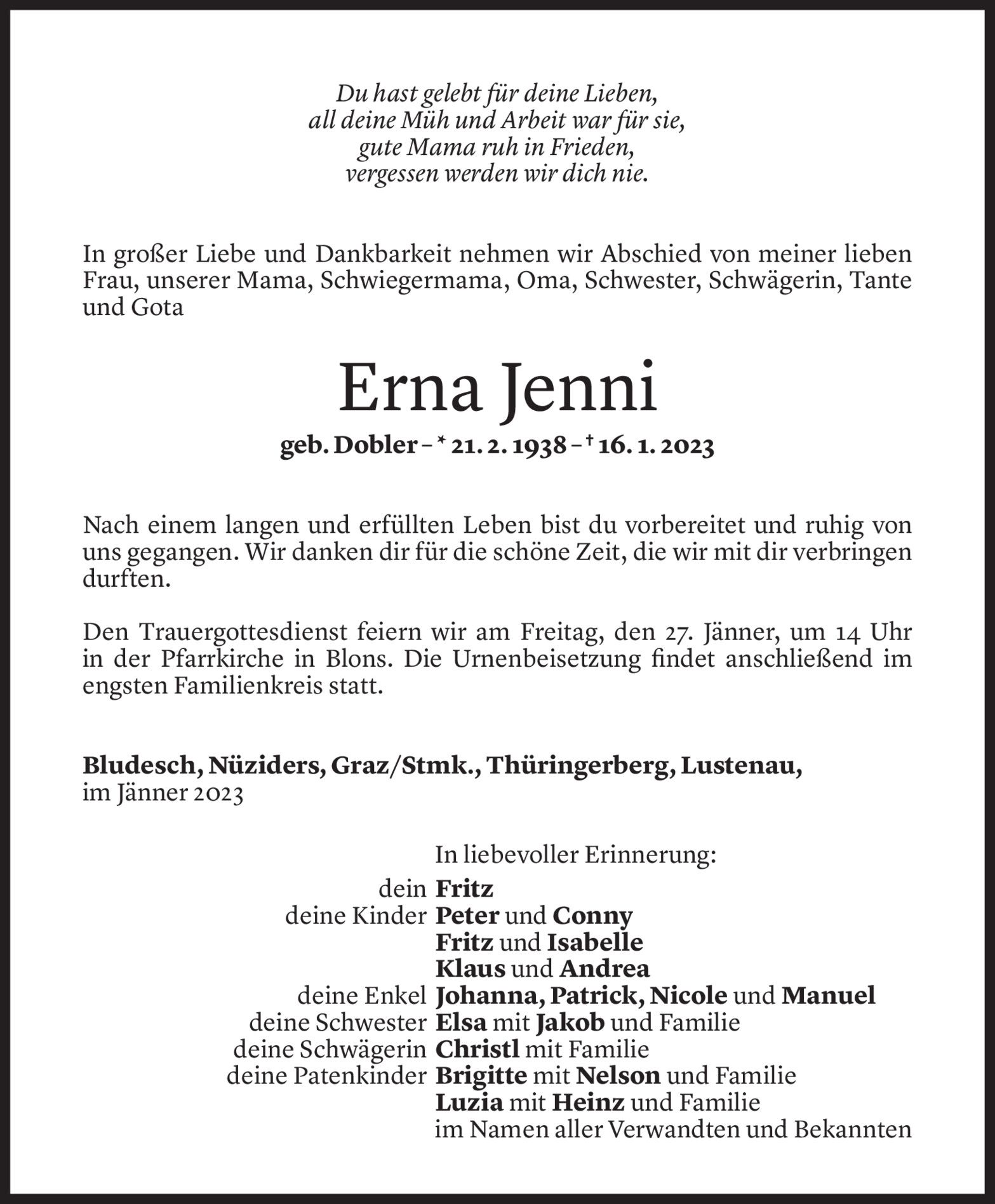 Du hast gelebt für deine Lieben,
all deine Müh und Arbeit war für sie,
gute Mama ruh in Frieden,
vergessen werden wir dich nie.

In großer Liebe und Dankbarkeit nehmen wir Abschied von meiner lieben Frau, unserer Mama, Schwiegermama, Oma, Schwester, Schwägerin, Tante und Gota

Erna Jenni

geb. Dobler – * 21. 2. 1938 – † 16. 1. 2023

Nach einem langen und erfüllten Leben bist du vorbereitet und ruhig von uns gegangen. Wir danken dir für die schöne Zeit, die wir mit dir verbringen durften.

Den Trauergottesdienst feiern wir am Freitag, den 27. Jänner, um 14 Uhr in der Pfarrkirche in Blons. Die Urnenbeisetzung findet anschließend im engsten Familienkreis statt.

Bludesch, Nüziders, Graz/Stmk., Thüringerberg, Lustenau,
im Jänner 2023

In liebevoller Erinnerung:
dein Fritz
deine Kinder Peter und Conny
Fritz und Isabelle
Klaus und Andrea
deine Enkel Johanna, Patrick, Nicole und Manuel
deine Schwester Elsa mit Jakob und Familie
deine Schwägerin Christl mit Familie
deine Patenkinder Brigitte mit Nelson und Familie
Luzia mit Heinz und Familie
im Namen aller Verwandten und Bekannten